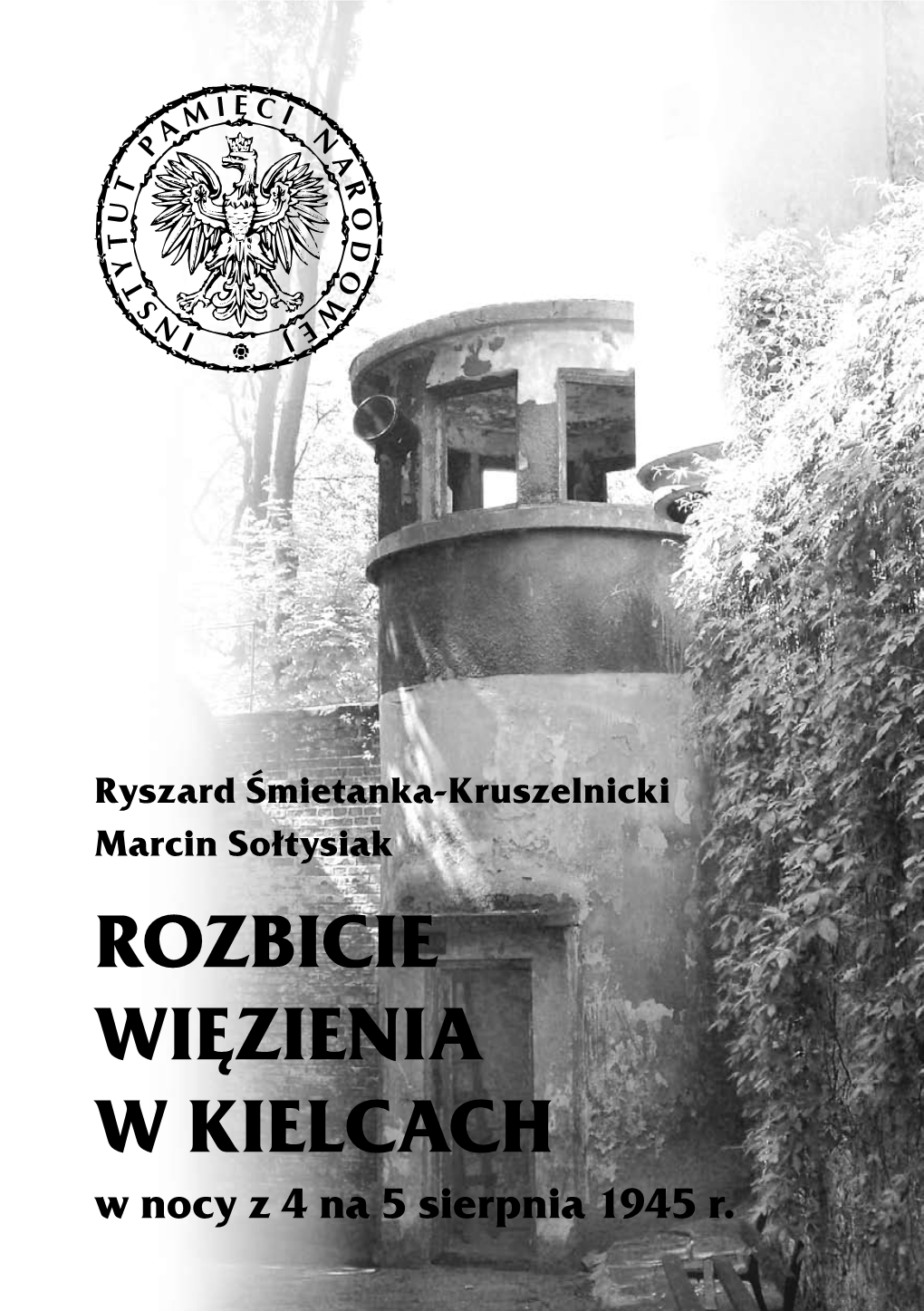 INSTYTUT PAMIĘCI NARODOWEJ

Ryszard Śmietanka-Kruszelnicki
Marcin Sołtysiak

ROZBICIE
WIĘZIENIA
W KIELCACH
w nocy z 4 na 5 sierpnia 1945 r.